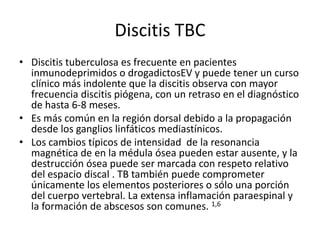 Discitis TBC

• Discitis tuberculosa es frecuente en pacientes inmunodeprimidos o drogadictosEV y puede tener un curso clínico más indolente que la discitis observa con mayor frecuencia discitis piógena, con un retraso en el diagnóstico de hasta 6-8 meses.

• Es más común en la región dorsal debido a la propagación desde los ganglios linfáticos mediastínicos.

• Los cambios típicos de intensidad de la resonancia magnética de en la médula ósea pueden estar ausente, y la destrucción ósea puede ser marcada con respeto relativo del espacio discal . TB también puede comprometer únicamente los elementos posteriores o sólo una porción del cuerpo vertebral. La extensa inflamación paraespinal y la formación de abscesos son comunes. $^{1,6}$